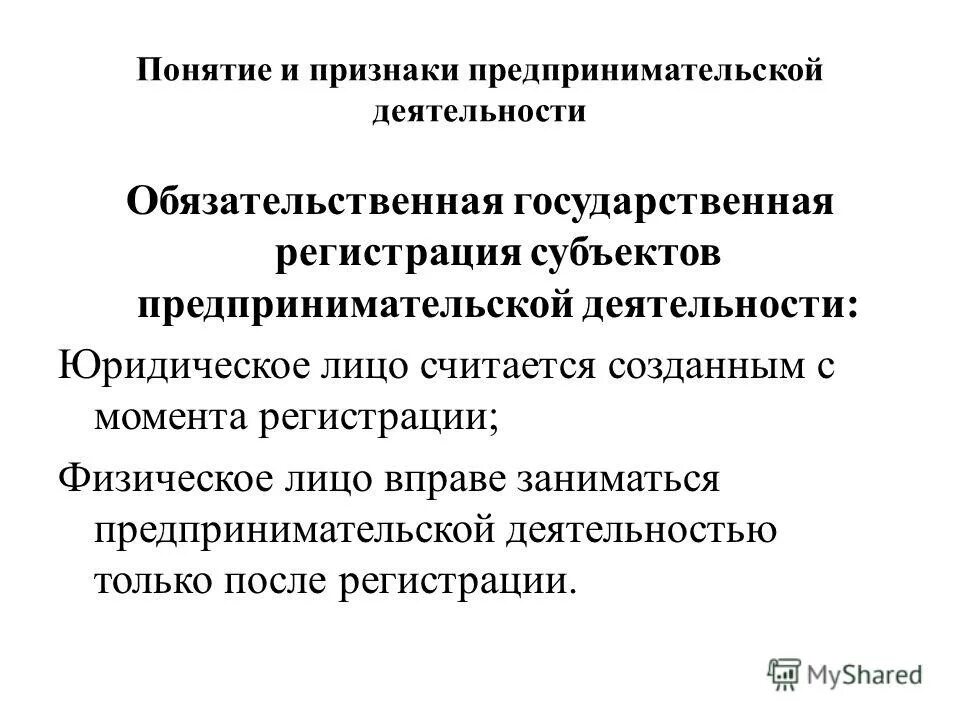 Понятие и признаки предпринимательской деятельности

Обязательственная государственная регистрация субъектов предпринимательской деятельности:

Юридическое лицо считается созданным с момента регистрации;

Физическое лицо вправе заниматься предпринимательской деятельностью только после регистрации.

MyShared